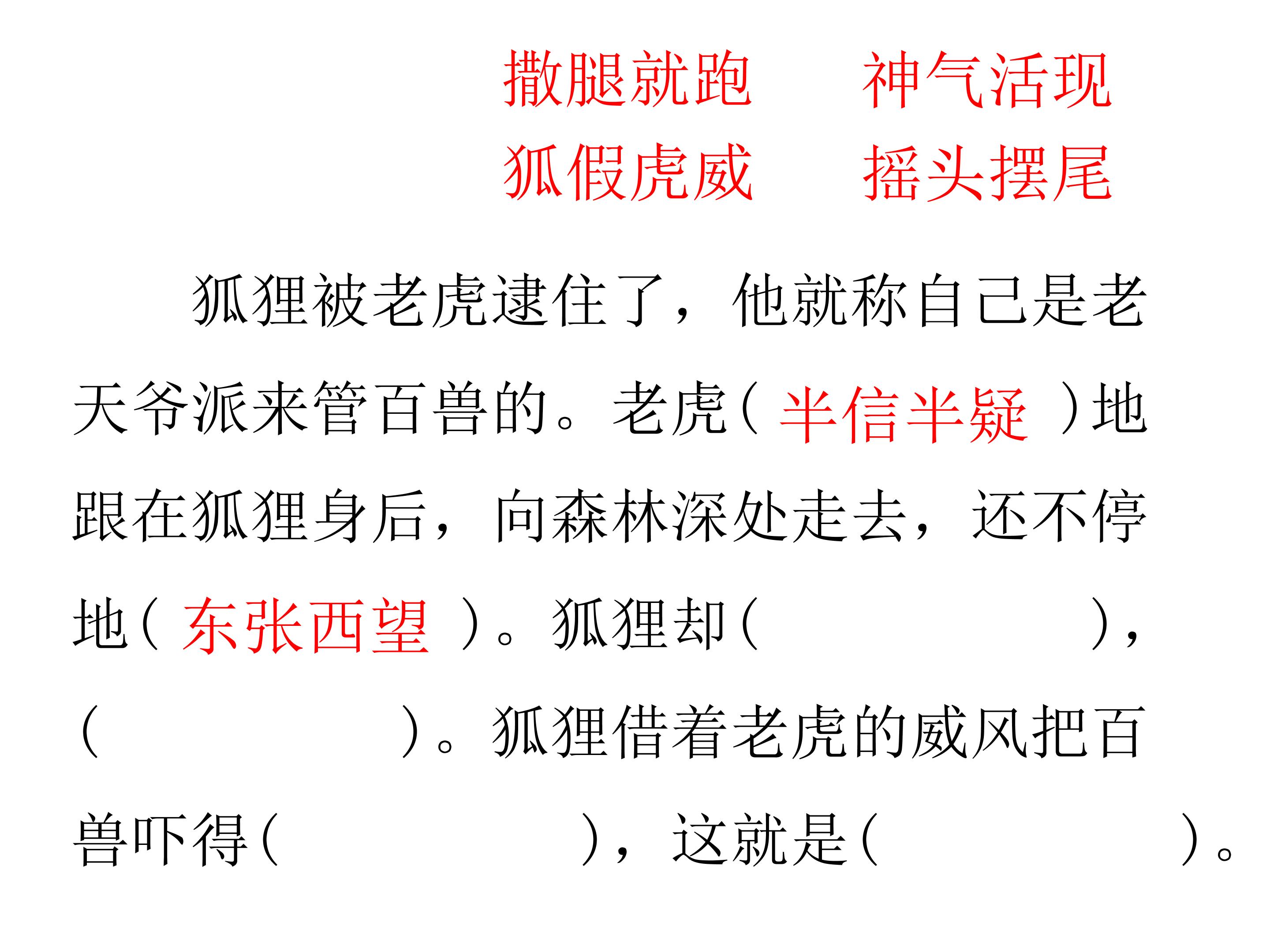 撒腿就跑 神气活现
狐假虎威 摇头摆尾

狐狸被老虎逮住了，他就称自己是老天爷派来管百兽的。老虎（半信半疑）地跟在狐狸身后，向森林深处走去，还不停地（东张西望）。狐狸却（____），（____）。狐狸借着老虎的威风把百兽吓得（____），这就是（____）。